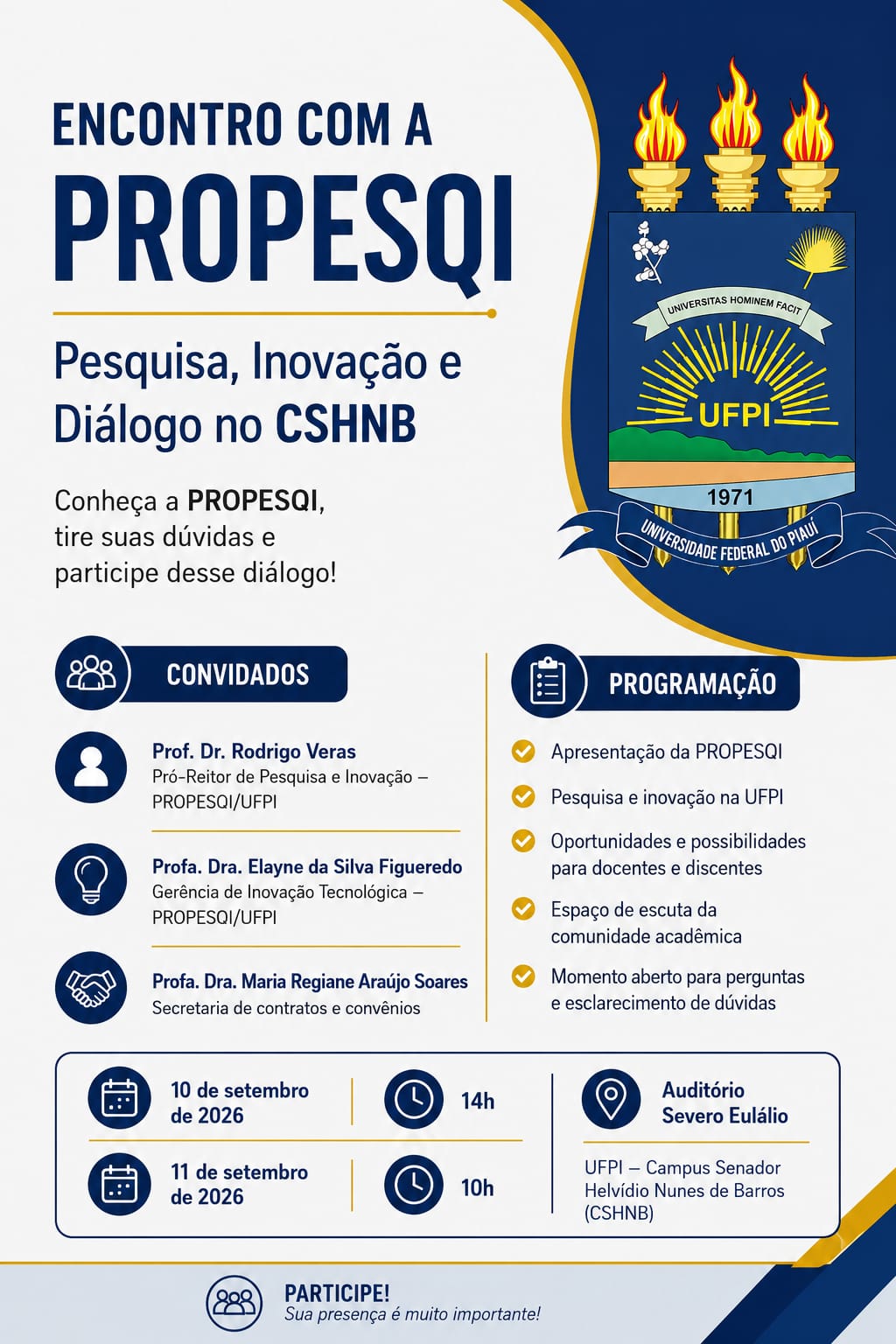 ENCONTRO COM A
PROPESQI

Pesquisa, Inovação e Diálogo no CSHNB

Conheça a PROPESQI, tire suas dúvidas e participe desse diálogo!

UNIVERSITAS HOMINEM FACIT
UFPI
1971
UNIVERSIDADE FEDERAL DO PIAUÍ

CONVIDADOS

Prof. Dr. Rodrigo Veras
Pró-Reitor de Pesquisa e Inovação – PROPESQI/UFPI

Profa. Dra. Elayne da Silva Figueredo
Gerência de Inovação Tecnológica – PROPESQI/UFPI

Profa. Dra. Maria Regiane Araújo Soares
Secretaria de contratos e convênios

PROGRAMAÇÃO

Apresentação da PROPESQI
Pesquisa e inovação na UFPI
Oportunidades e possibilidades para docentes e discentes
Espaço de escuta da comunidade acadêmica
Momento aberto para perguntas e esclarecimento de dúvidas

10 de setembro de 2026
14h
11 de setembro de 2026
10h
Auditório Severo Eulálio
UFPI – Campus Senador Helvídio Nunes de Barros (CSHNB)

PARTICIPE!
Sua presença é muito importante!